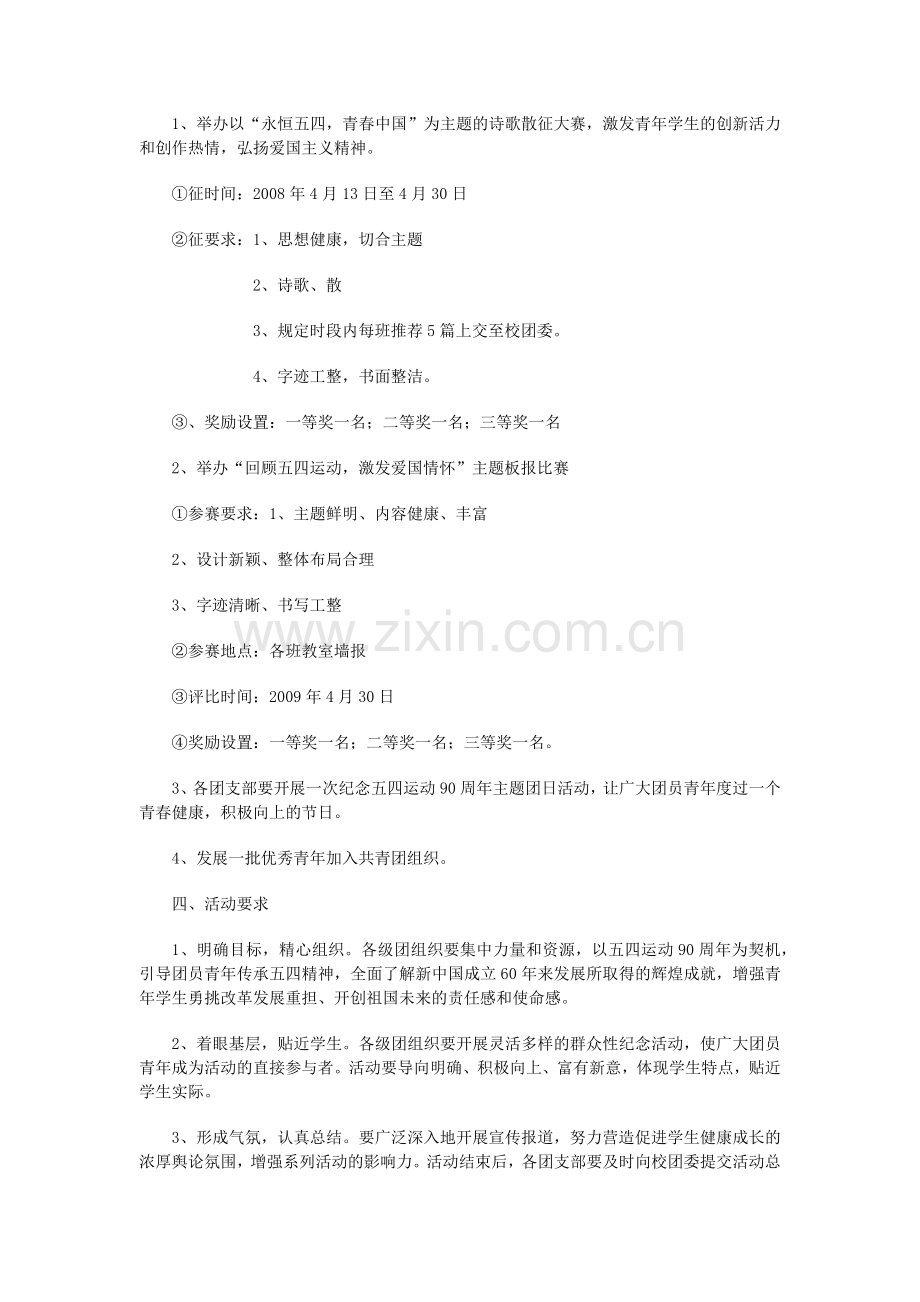 1、举办以“永恒五四，青春中国”为主题的诗歌散征大赛，激发青年学生的创新活力和创作热情，弘扬爱国主义精神。

①征时间：2008年4月13日至4月30日

②征要求：1、思想健康，切合主题

2、诗歌、散

3、规定时段内每班推荐5篇上交至校团委。

4、字迹工整，书面整洁。

③、奖励设置：一等奖一名；二等奖一名；三等奖一名

2、举办“回顾五四运动，激发爱国情怀”主题板报比赛

①参赛要求：1、主题鲜明、内容健康、丰富

2、设计新颖、整体布局合理

3、字迹清晰、书写工整

②参赛地点：各班教室墙报

③评比时间：2009年4月30日

④奖励设置：一等奖一名；二等奖一名；三等奖一名。

3、各团支部要开展一次纪念五四运动90周年主题团日活动，让广大团员青年度过一个青春健康，积极向上的节日。

4、发展一批优秀青年加入共青团组织。

四、活动要求

1、明确目标，精心组织。各级团组织要集中力量和资源，以五四运动90周年为契机，引导团员青年传承五四精神，全面了解新中国成立60年来发展所取得的辉煌成就，增强青年学生勇挑改革发展重担、开创祖国未来的责任感和使命感。

2、着眼基层，贴近学生。各级团组织要开展灵活多样的群众性纪念活动，使广大团员青年成为活动的直接参与者。活动要导向明确、积极向上、富有新意，体现学生特点，贴近学生实际。

3、形成气氛，认真总结。要广泛深入地开展宣传报道，努力营造促进学生健康成长的浓厚舆论氛围，增强系列活动的影响力。活动结束后，各团支部要及时向校团委提交活动总

www.zixin.com.cn